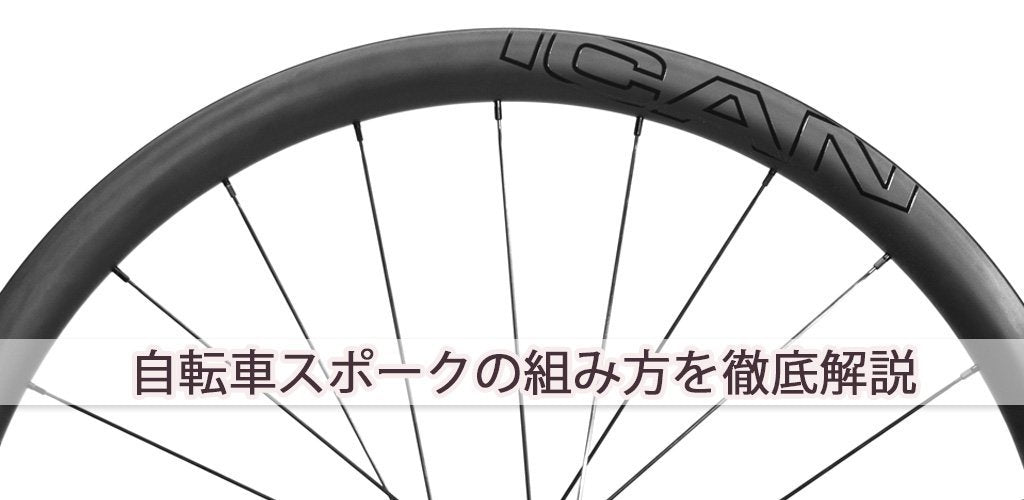 ICAN

自転車スポークの組み方を徹底解説